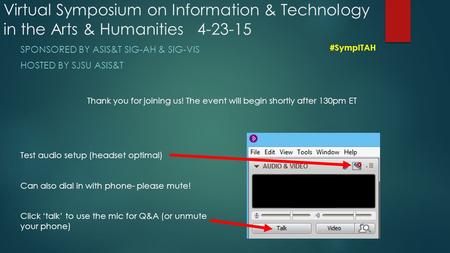 Virtual Symposium on Information & Technology in the Arts & Humanities 4-23-15

SPONSORED BY ASIS&T SIG-AH & SIG-VIS

HOSTED BY SJSU ASIS&T

#SympITAH

Thank you for joining us! The event will begin shortly after 130pm ET

Test audio setup (headset optimal)

Can also dial in with phone- please mute!

Click 'talk' to use the mic for Q&A (or unmute your phone)

File Edit View Tools Window Help

AUDIO & VIDEO

Talk

Video